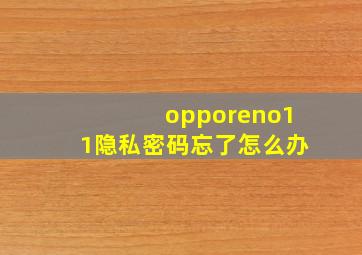 opporeno11隐私密码忘了怎么办